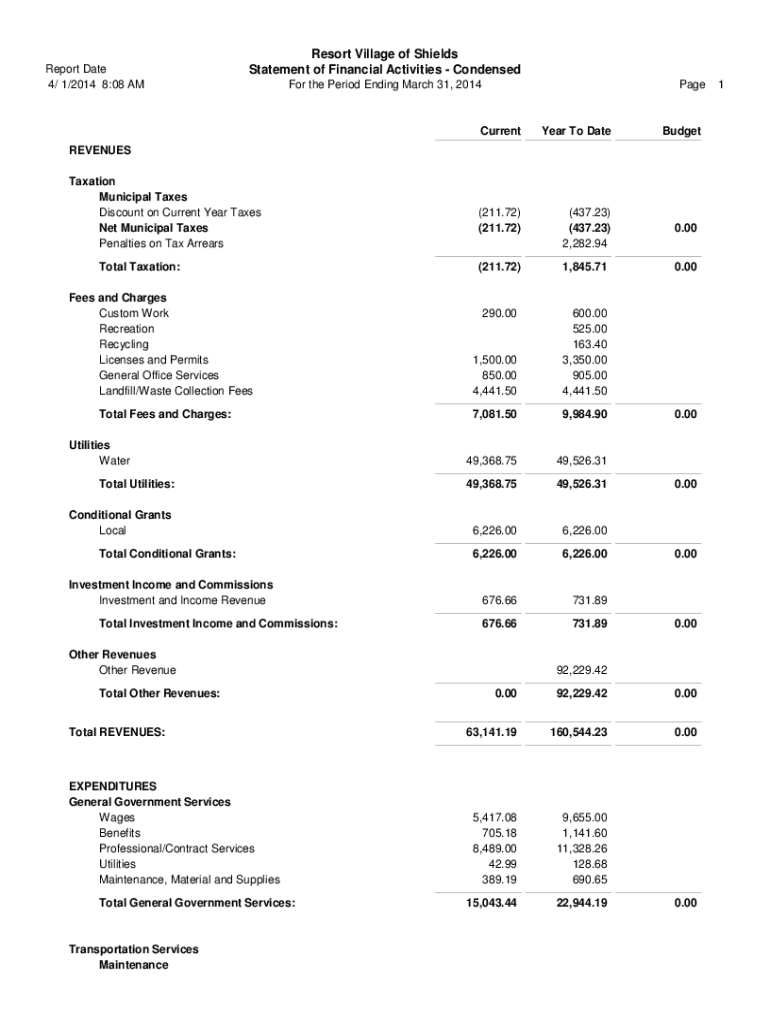 Report Date
4/ 1/2014 8:08 AM

Resort Village of Shields
Statement of Financial Activities - Condensed
For the Period Ending March 31, 2014

Page 1

| | Current | Year To Date | Budget |
|---|---|---|---|
| REVENUES | | | |
| Taxation | | | |
| Municipal Taxes | | | |
| Discount on Current Year Taxes | (211.72) | (437.23) | |
| Net Municipal Taxes | (211.72) | (437.23) | 0.00 |
| Penalties on Tax Arrears | | 2,282.94 | |
| Total Taxation: | (211.72) | 1,845.71 | 0.00 |
| Fees and Charges | | | |
| Custom Work | 290.00 | 600.00 | |
| Recreation | | 525.00 | |
| Recycling | | 163.40 | |
| Licenses and Permits | 1,500.00 | 3,350.00 | |
| General Office Services | 850.00 | 905.00 | |
| Landfill/Waste Collection Fees | 4,441.50 | 4,441.50 | |
| Total Fees and Charges: | 7,081.50 | 9,984.90 | 0.00 |
| Utilities | | | |
| Water | 49,368.75 | 49,526.31 | |
| Total Utilities: | 49,368.75 | 49,526.31 | 0.00 |
| Conditional Grants | | | |
| Local | 6,226.00 | 6,226.00 | |
| Total Conditional Grants: | 6,226.00 | 6,226.00 | 0.00 |
| Investment Income and Commissions | | | |
| Investment and Income Revenue | 676.66 | 731.89 | |
| Total Investment Income and Commissions: | 676.66 | 731.89 | 0.00 |
| Other Revenues | | | |
| Other Revenue | | 92,229.42 | |
| Total Other Revenues: | 0.00 | 92,229.42 | 0.00 |
| Total REVENUES: | 63,141.19 | 160,544.23 | 0.00 |
| EXPENDITURES | | | |
| General Government Services | | | |
| Wages | 5,417.08 | 9,655.00 | |
| Benefits | 705.18 | 1,141.60 | |
| Professional/Contract Services | 8,489.00 | 11,328.26 | |
| Utilities | 42.99 | 128.68 | |
| Maintenance, Material and Supplies | 389.19 | 690.65 | |
| Total General Government Services: | 15,043.44 | 22,944.19 | 0.00 |
| Transportation Services | | | |
| Maintenance | | | |